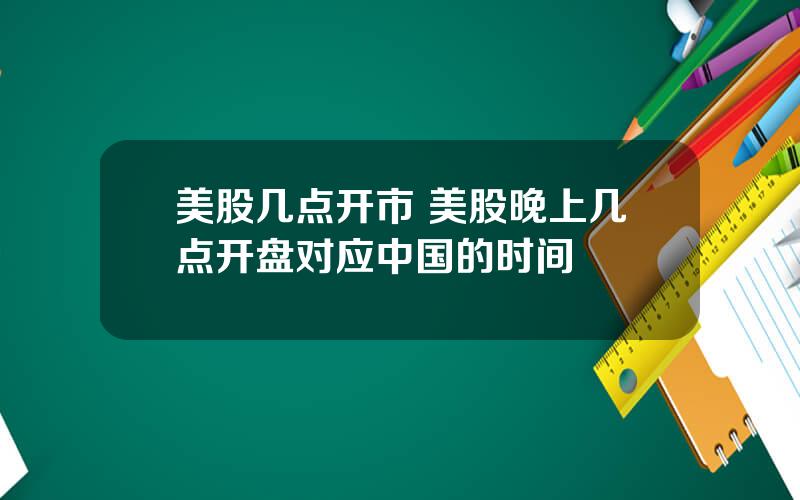 美股几点开市 美股晚上几点开盘对应中国的时间